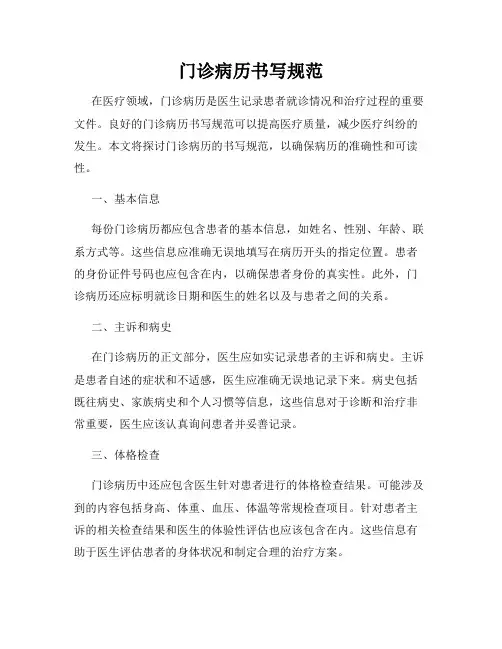 门诊病历书写规范

在医疗领域，门诊病历是医生记录患者就诊情况和治疗过程的重要文件。良好的门诊病历书写规范可以提高医疗质量，减少医疗纠纷的发生。本文将探讨门诊病历的书写规范，以确保病历的准确性和可读性。

一、基本信息

每份门诊病历都应包含患者的基本信息，如姓名、性别、年龄、联系方式等。这些信息应准确无误地填写在病历开头的指定位置。患者的身份证件号码也应包含在内，以确保患者身份的真实性。此外，门诊病历还应标明就诊日期和医生的姓名以及与患者之间的关系。

二、主诉和病史

在门诊病历的正文部分，医生应如实记录患者的主诉和病史。主诉是患者自述的症状和不适感，医生应准确无误地记录下来。病史包括既往病史、家族病史和个人习惯等信息，这些信息对于诊断和治疗非常重要，医生应该认真询问患者并妥善记录。

三、体格检查

门诊病历中还应包含医生针对患者进行的体格检查结果。可能涉及到的内容包括身高、体重、血压、体温等常规检查项目。针对患者主诉的相关检查结果和医生的体验性评估也应该包含在内。这些信息有助于医生评估患者的身体状况和制定合理的治疗方案。